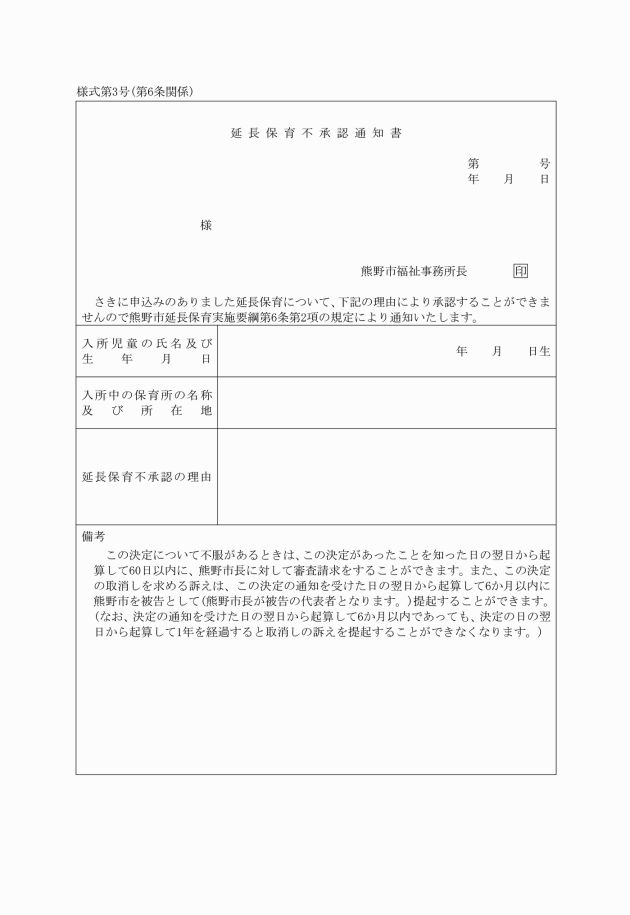 様式第3号(第6条関係)

延長保育不承認通知書

第　　　号
年　月　日

様

熊野市福祉事務所長　印

さきに申込みのありました延長保育について、下記の理由により承認することができませんので熊野市延長保育実施要綱第6条第2項の規定により通知いたします。

| 入所児童の氏名及び生年月日 | 年　月　日生 |
|---|---|
| 入所中の保育所の名称及び所在地 | |
| 延長保育不承認の理由 | |

備考
この決定について不服があるときは、この決定があったことを知った日の翌日から起算して60日以内に、熊野市長に対して審査請求をすることができます。また、この決定の取消しを求める訴えは、この決定の通知を受けた日の翌日から起算して6か月以内に熊野市を被告として(熊野市長が被告の代表者となります。)提起することができます。(なお、決定の通知を受けた日の翌日から起算して6か月以内であっても、決定の日の翌日から起算して1年を経過すると取消しの訴えを提起することができなくなります。)